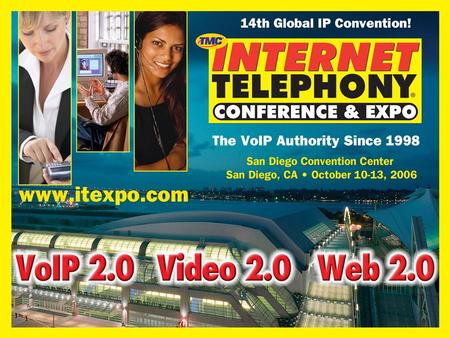 14th Global IP Convention!

TMC

INTERNET TELEPHONY®

CONFERENCE & EXPO

The VoIP Authority Since 1998

San Diego Convention Center
San Diego, CA • October 10-13, 2006

www.itexpo.com

VoIP 2.0 Video 2.0 Web 2.0